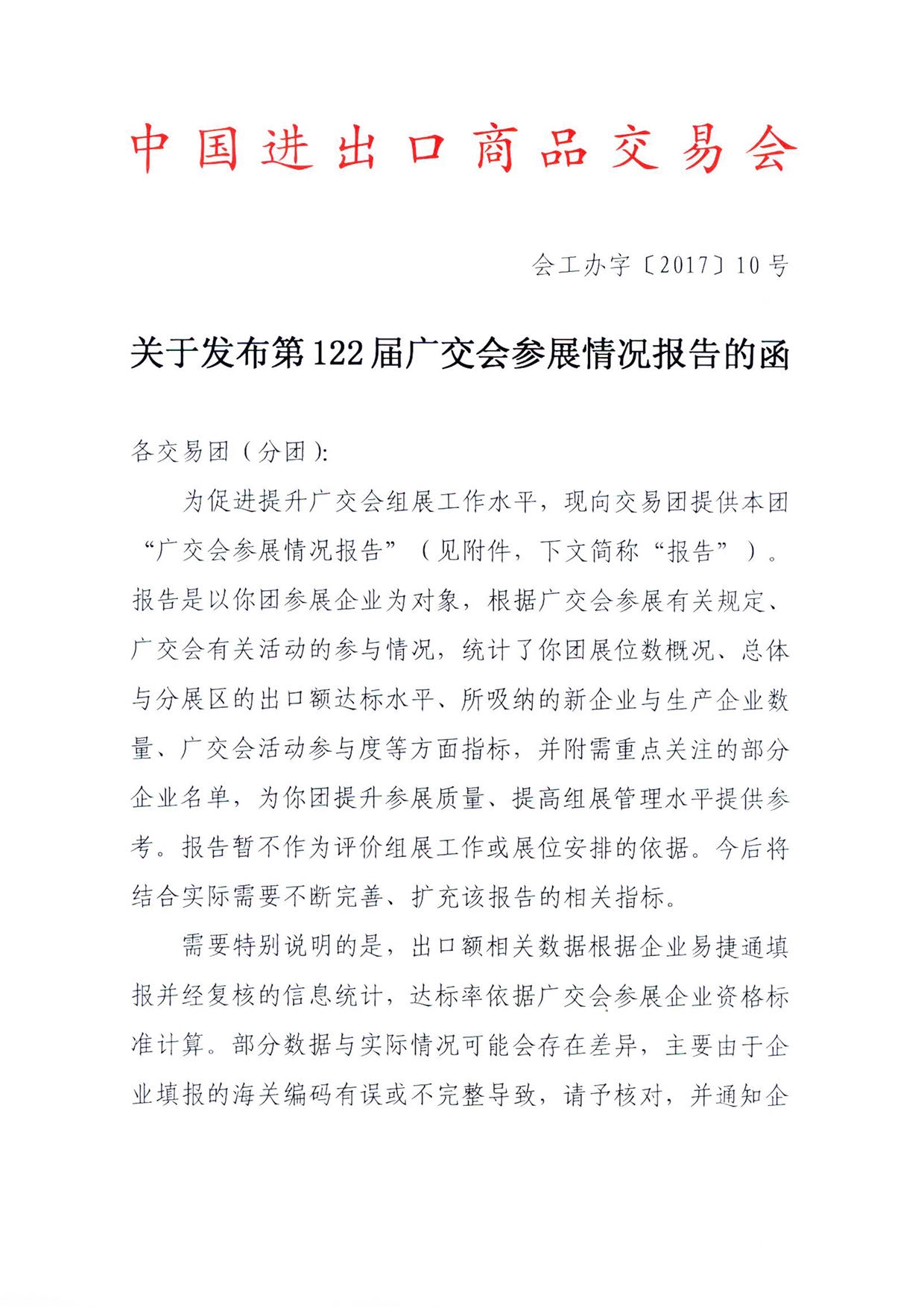 中国进出口商品交易会

会工办字〔2017〕10号

关于发布第122届广交会参展情况报告的函

各交易团（分团）:

为促进提升广交会组展工作水平，现向交易团提供本团“广交会参展情况报告”（见附件，下文简称“报告”）。报告是以你团参展企业为对象，根据广交会参展有关规定、广交会有关活动的参与情况，统计了你团展位数概况、总体与分展区的出口额达标水平、所吸纳的新企业与生产企业数量、广交会活动参与度等方面指标，并附需重点关注的部分企业名单，为你团提升参展质量、提高组展管理水平提供参考。报告暂不作为评价组展工作或展位安排的依据。今后将结合实际需要不断完善、扩充该报告的相关指标。

需要特别说明的是，出口额相关数据根据企业易捷通填报并经复核的信息统计，达标率依据广交会参展企业资格标准计算。部分数据与实际情况可能会存在差异，主要由于企业填报的海关编码有误或不完整导致，请予核对，并通知企